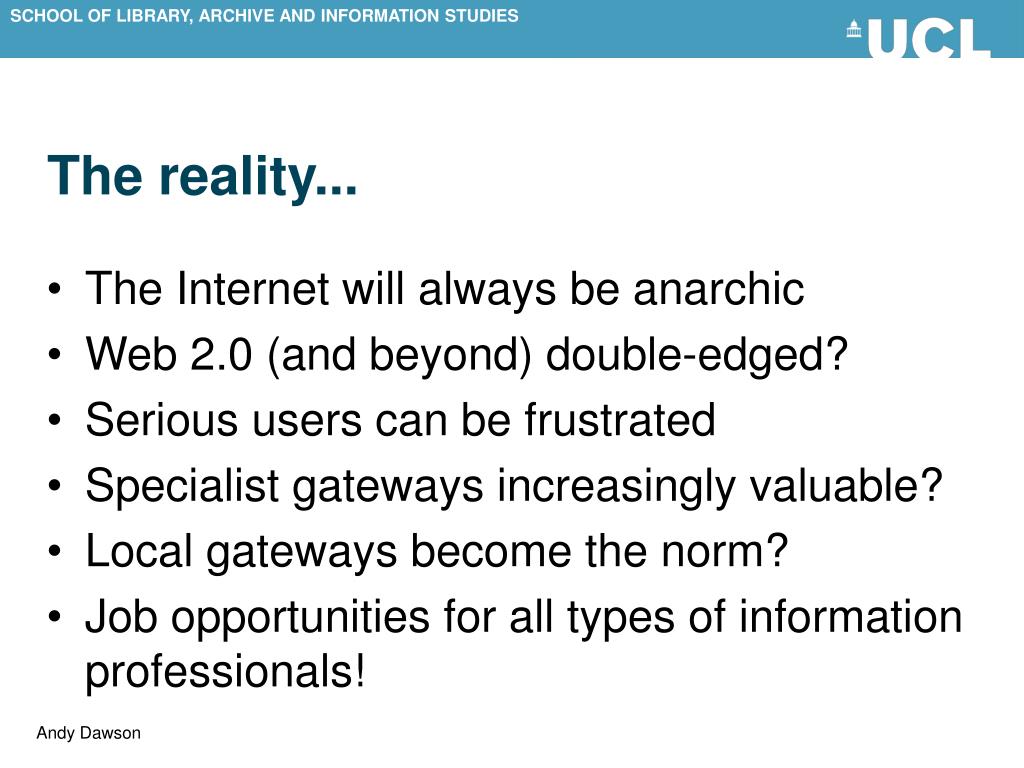 SCHOOL OF LIBRARY, ARCHIVE AND INFORMATION STUDIES

UCL

The reality...

• The Internet will always be anarchic
• Web 2.0 (and beyond) double-edged?
• Serious users can be frustrated
• Specialist gateways increasingly valuable?
• Local gateways become the norm?
• Job opportunities for all types of information professionals!

Andy Dawson